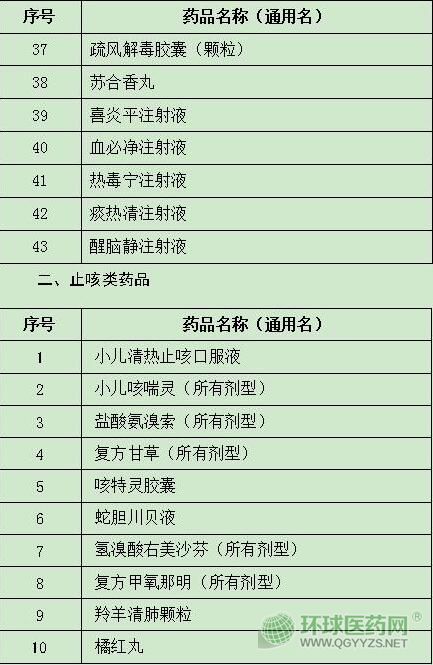 | 序号 | 药品名称（通用名） |
|---|---|
| 37 | 疏风解毒胶囊（颗粒） |
| 38 | 苏合香丸 |
| 39 | 喜炎平注射液 |
| 40 | 血必净注射液 |
| 41 | 热毒宁注射液 |
| 42 | 痰热清注射液 |
| 43 | 醒脑静注射液 |

二、止咳类药品

| 序号 | 药品名称（通用名） |
|---|---|
| 1 | 小儿清热止咳口服液 |
| 2 | 小儿咳喘灵（所有剂型） |
| 3 | 盐酸氨溴索（所有剂型） |
| 4 | 复方甘草（所有剂型） |
| 5 | 咳特灵胶囊 |
| 6 | 蛇胆川贝液 |
| 7 | 氢溴酸右美沙芬（所有剂型） |
| 8 | 复方甲氧那明（所有剂型） |
| 9 | 羚羊清肺颗粒 |
| 10 | 橘红丸 |

环球医药网®
WWW.QGYYZS.NET